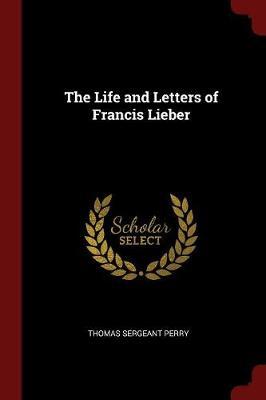 The Life and Letters of Francis Lieber

Scholar SELECT

THOMAS SERGEANT PERRY